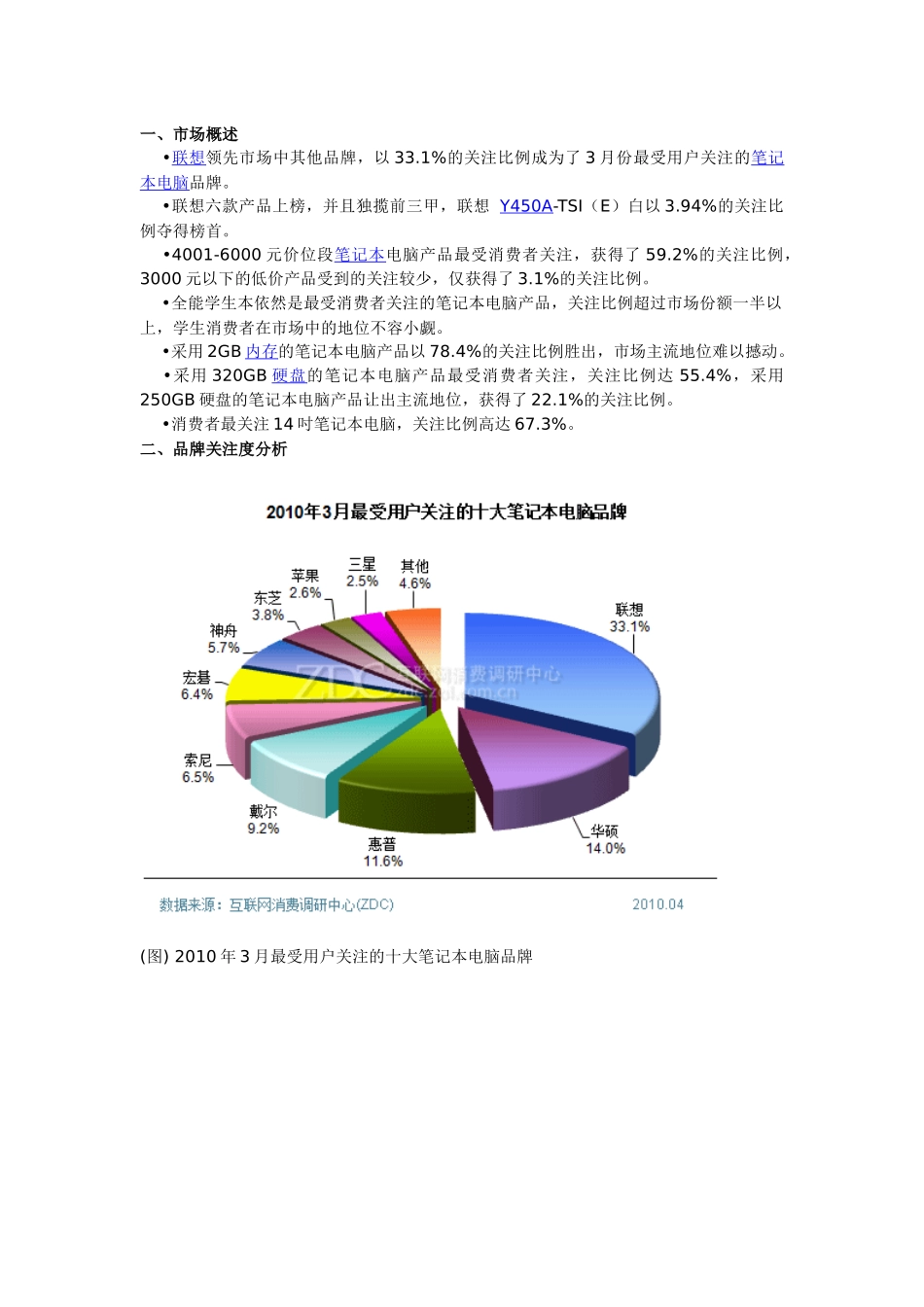 一、市场概述

•联想领先市场中其他品牌，以 33.1%的关注比例成为了 3 月份最受用户关注的笔记本电脑品牌。

•联想六款产品上榜，并且独揽前三甲，联想 Y450A-TSI（E）自以 3.94%的关注比例夺得榜首。

•4001-6000 元价位段笔记本电脑产品最受消费者关注，获得了 59.2%的关注比例，3000 元以下的低价产品受到的关注较少，仅获得了 3.1%的关注比例。

•全能学生本依然是最受消费者关注的笔记本电脑产品，关注比例超过市场份额一半以上，学生消费者在市场中的地位不容小觑。

•采用 2GB 内存的笔记本电脑产品以 78.4%的关注比例胜出，市场主流地位难以撼动。

•采用 320GB 硬盘的笔记本电脑产品最受消费者关注，关注比例达 55.4%，采用 250GB 硬盘的笔记本电脑产品让出主流地位，获得了 22.1%的关注比例。

•消费者最关注 14 吋笔记本电脑，关注比例高达 67.3%。

二、品牌关注度分析

2010年3月最受用户关注的十大笔记本电脑品牌

联想 33.1%
华硕 14.0%
惠普 11.6%
戴尔 9.2%
索尼 6.5%
宏碁 6.4%
神舟 5.7%
东芝 3.8%
苹果 2.6%
三星 2.5%
其他 4.6%

ZDC 互联网消费调研中心 zdc.zol.com.cn

数据来源：互联网消费调研中心(ZDC) 2010.04

(图) 2010 年 3 月最受用户关注的十大笔记本电脑品牌